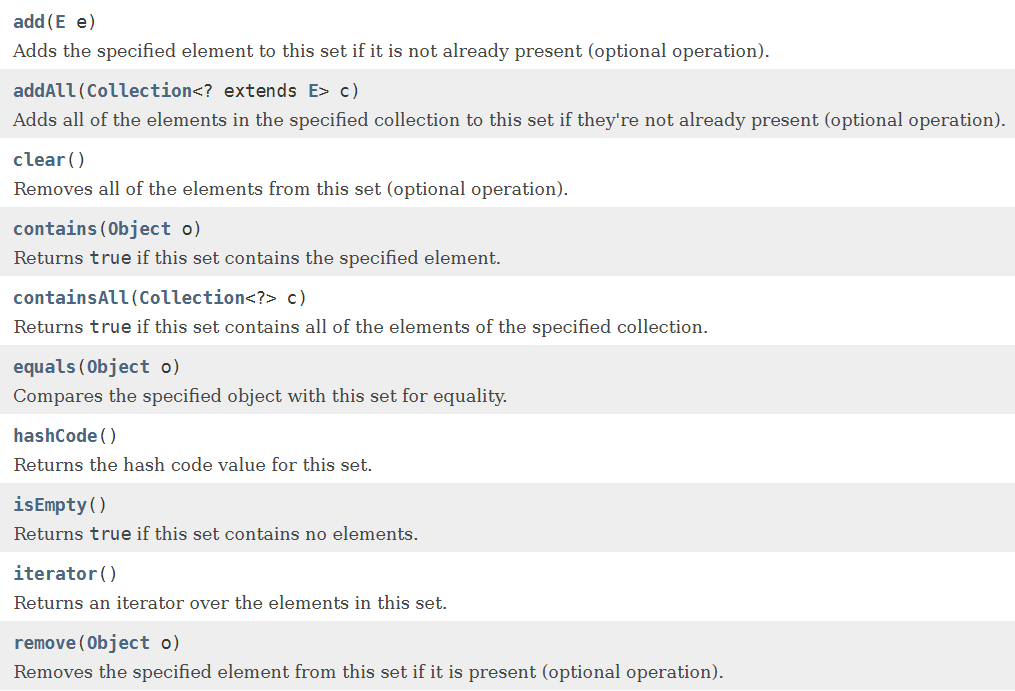 add(E e)
Adds the specified element to this set if it is not already present (optional operation).

addAll(Collection<? extends E> c)
Adds all of the elements in the specified collection to this set if they're not already present (optional operation).

clear()
Removes all of the elements from this set (optional operation).

contains(Object o)
Returns true if this set contains the specified element.

containsAll(Collection<?> c)
Returns true if this set contains all of the elements of the specified collection.

equals(Object o)
Compares the specified object with this set for equality.

hashCode()
Returns the hash code value for this set.

isEmpty()
Returns true if this set contains no elements.

iterator()
Returns an iterator over the elements in this set.

remove(Object o)
Removes the specified element from this set if it is present (optional operation).